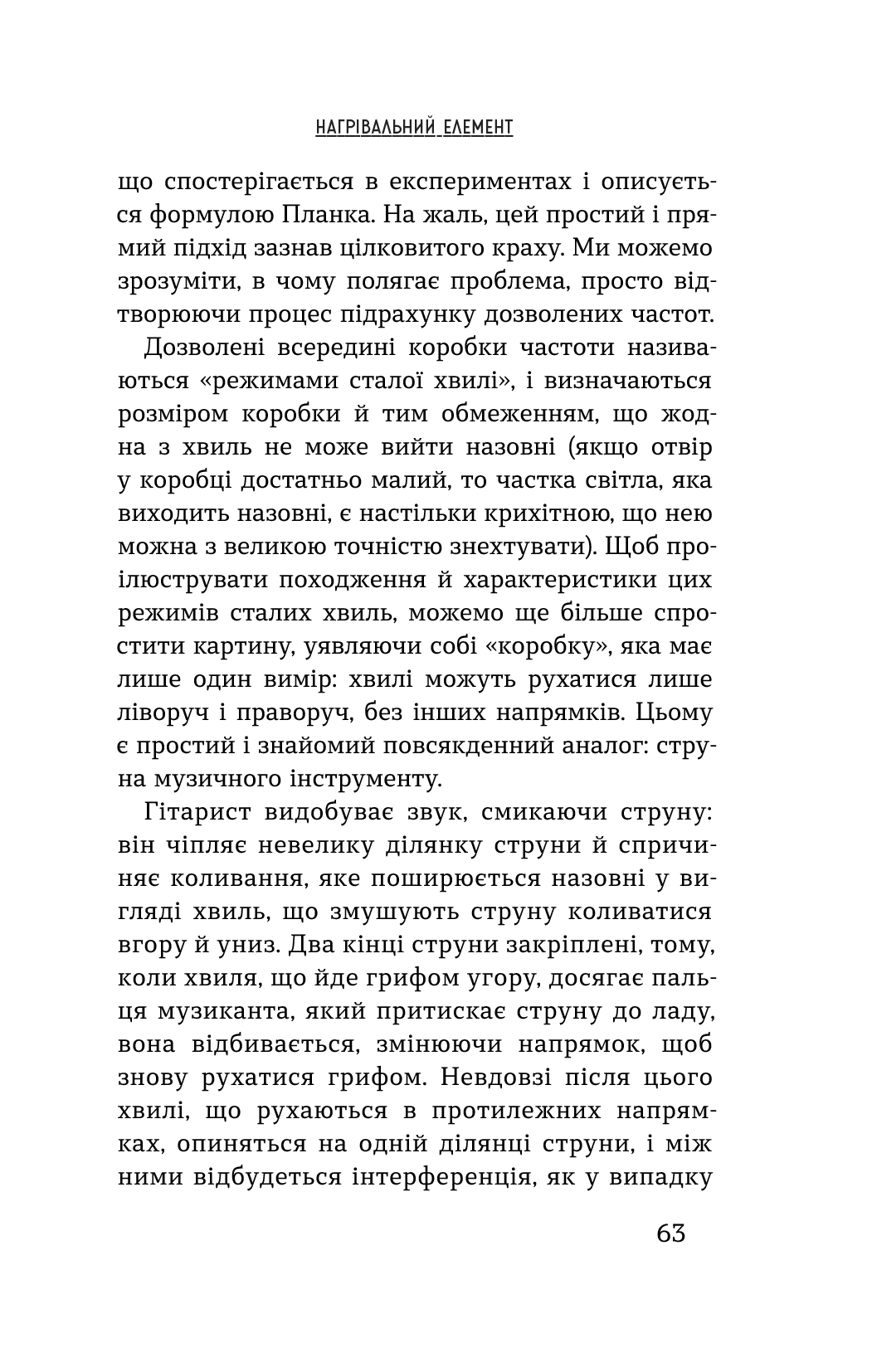 НАГРІВАЛЬНИЙ ЕЛЕМЕНТ

що спостерігається в експериментах і описується формулою Планка. На жаль, цей простий і прямий підхід зазнав цілковитого краху. Ми можемо зрозуміти, в чому полягає проблема, просто відтворюючи процес підрахунку дозволених частот.

Дозволені всередині коробки частоти називаються «режимами сталої хвилі», і визначаються розміром коробки й тим обмеженням, що жодна з хвиль не може вийти назовні (якщо отвір у коробці достатньо малий, то частка світла, яка виходить назовні, є настільки крихітною, що нею можна з великою точністю знехтувати). Щоб проілюструвати походження й характеристики цих режимів сталих хвиль, можемо ще більше спростити картину, уявляючи собі «коробку», яка має лише один вимір: хвилі можуть рухатися лише ліворуч і праворуч, без інших напрямків. Цьому є простий і знайомий повсякденний аналог: струна музичного інструменту.

Гітарист видобуває звук, смикаючи струну: він чіпляє невелику ділянку струни й спричиняє коливання, яке поширюється назовні у вигляді хвиль, що змушують струну коливатися вгору й униз. Два кінці струни закріплені, тому, коли хвиля, що йде грифом угору, досягає пальця музиканта, який притискає струну до ладу, вона відбивається, змінюючи напрямок, щоб знову рухатися грифом. Невдовзі після цього хвилі, що рухаються в протилежних напрямках, опиняться на одній ділянці струни, і між ними відбудеться інтерференція, як у випадку

63